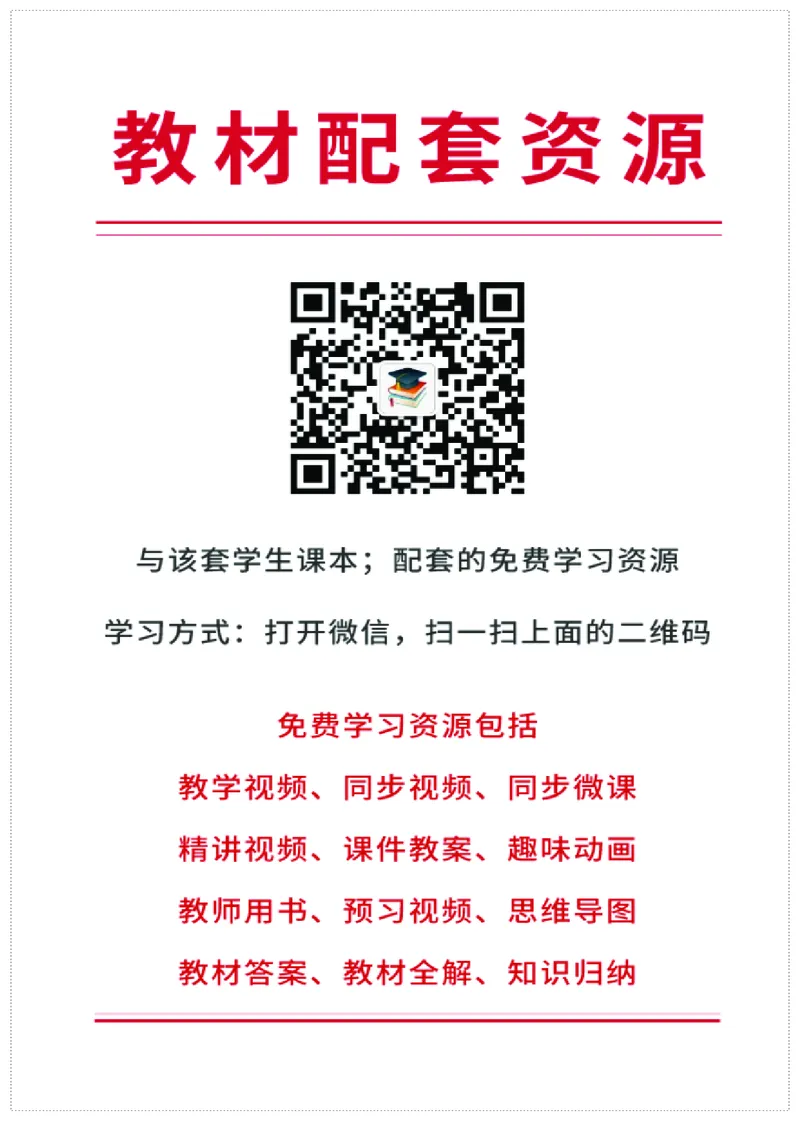 教材配套资源

与该套学生课本；配套的免费学习资源

学习方式：打开微信，扫一扫上面的二维码

免费学习资源包括

教学视频、同步视频、同步微课

精讲视频、课件教案、趣味动画

教师用书、预习视频、思维导图

教材答案、教材全解、知识归纳